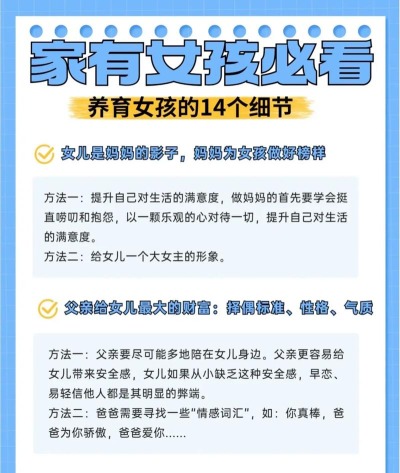 家有女孩必看

养育女孩的14个细节

女儿是妈妈的影子，妈妈为女孩做好榜样

方法一：提升自己对生活的满意度，做妈妈的首先要学会挺直唠叨和抱怨，以一颗乐观的心对待一切，提升自己对生活的满意度。
方法二：给女儿一个大女主的形象。

父亲给女儿最大的财富：择偶标准、性格、气质

方法一：父亲要尽可能多地陪在女儿身边。父亲更容易给女儿带来安全感，女儿如果从小缺乏这种安全感，早恋、易轻信他人都是其明显的弊端。
方法二：爸爸需要寻找一些“情感词汇”，如：你真棒，爸爸为你骄傲，爸爸爱你......